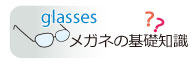 glasses

??

メガネの基礎知識